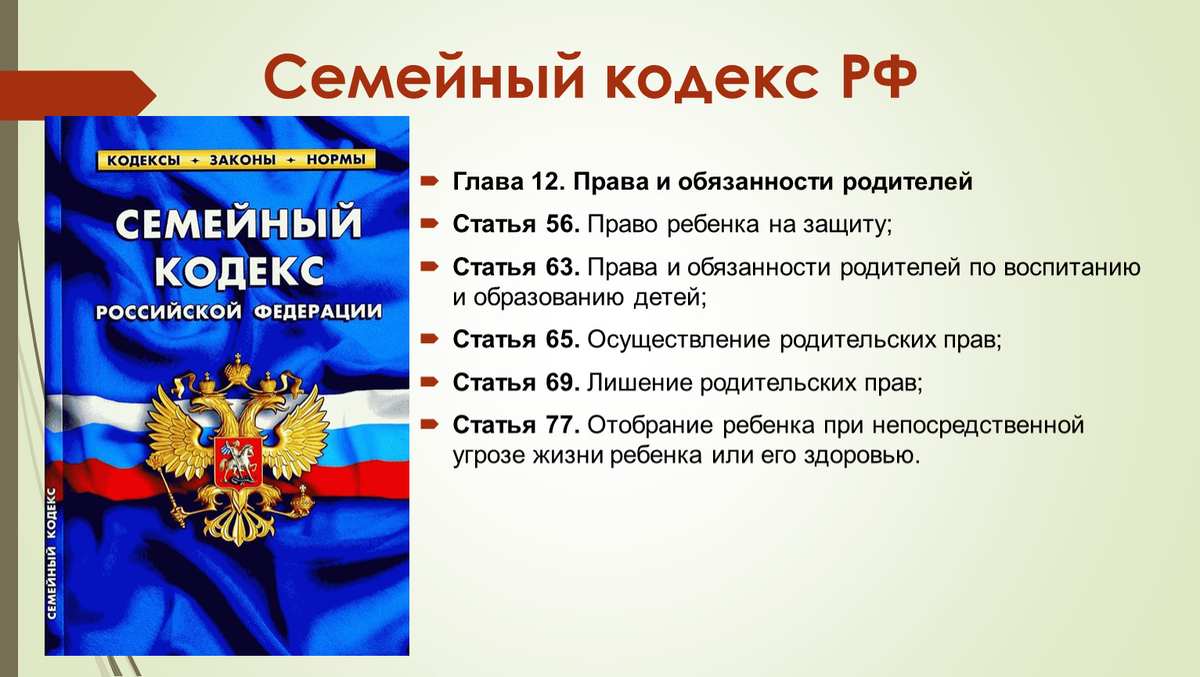 Семейный кодекс РФ

КОДЕКСЫ + ЗАКОНЫ + НОРМЫ

СЕМЕЙНЫЙ КОДЕКС РОССИЙСКОЙ ФЕДЕРАЦИИ

СЕМЕЙНЫЙ КОДЕКС

Глава 12. Права и обязанности родителей

Статья 56. Право ребенка на защиту;

Статья 63. Права и обязанности родителей по воспитанию и образованию детей;

Статья 65. Осуществление родительских прав;

Статья 69. Лишение родительских прав;

Статья 77. Отобрание ребенка при непосредственной угрозе жизни ребенка или его здоровью.